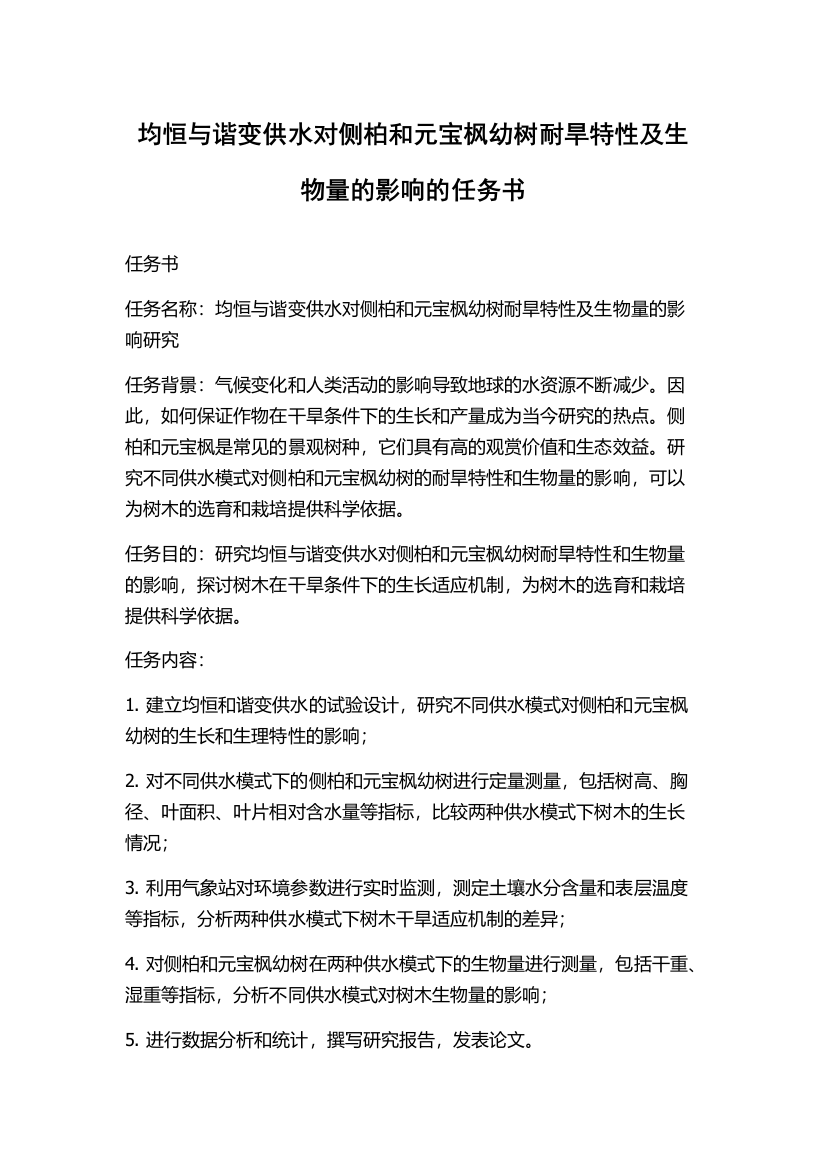 均恒与谐变供水对侧柏和元宝枫幼树耐旱特性及生物量的影响的任务书

任务书

任务名称：均恒与谐变供水对侧柏和元宝枫幼树耐旱特性及生物量的影响研究

任务背景：气候变化和人类活动的影响导致地球的水资源不断减少。因此，如何保证作物在干旱条件下的生长和产量成为当今研究的热点。侧柏和元宝枫是常见的景观树种，它们具有高的观赏价值和生态效益。研究不同供水模式对侧柏和元宝枫幼树的耐旱特性和生物量的影响，可以为树木的选育和栽培提供科学依据。

任务目的：研究均恒与谐变供水对侧柏和元宝枫幼树耐旱特性和生物量的影响，探讨树木在干旱条件下的生长适应机制，为树木的选育和栽培提供科学依据。

任务内容：

1. 建立均恒和谐变供水的试验设计，研究不同供水模式对侧柏和元宝枫幼树的生长和生理特性的影响；

2. 对不同供水模式下的侧柏和元宝枫幼树进行定量测量，包括树高、胸径、叶面积、叶片相对含水量等指标，比较两种供水模式下树木的生长情况；

3. 利用气象站对环境参数进行实时监测，测定土壤水分含量和表层温度等指标，分析两种供水模式下树木干旱适应机制的差异；

4. 对侧柏和元宝枫幼树在两种供水模式下的生物量进行测量，包括干重、湿重等指标，分析不同供水模式对树木生物量的影响；

5. 进行数据分析和统计，撰写研究报告，发表论文。